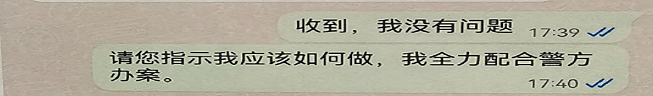 收到，我没有问题 17:39

请您指示我应该如何做，我全力配合警方办案。 17:40